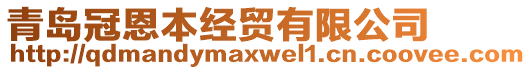 青岛冠恩本经贸有限公司
http://qdmandymaxwel1.cn.coovee.com